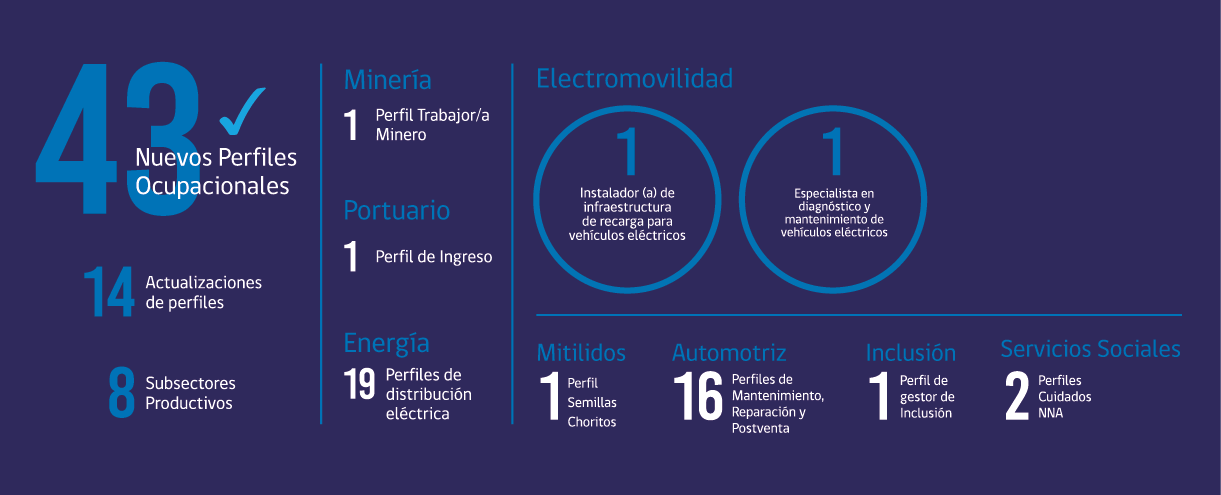 43 Nuevos Perfiles Ocupacionales

14 Actualizaciones de perfiles

8 Subsectores Productivos

Minería

1 Perfil Trabajor/a Minero

Portuario

1 Perfil de Ingreso

Energía

19 Perfiles de distribución eléctrica

Electromovilidad

1 Instalador (a) de infraestructura de recarga para vehículos eléctricos

1 Especialista en diagnóstico y mantenimiento de vehículos eléctricos

Mitilidos

1 Perfil Semillas Choritos

Automotriz

16 Perfiles de Mantenimiento, Reparación y Postventa

Inclusión

1 Perfil de gestor de Inclusión

Servicios Sociales

2 Perfiles Cuidados NNA